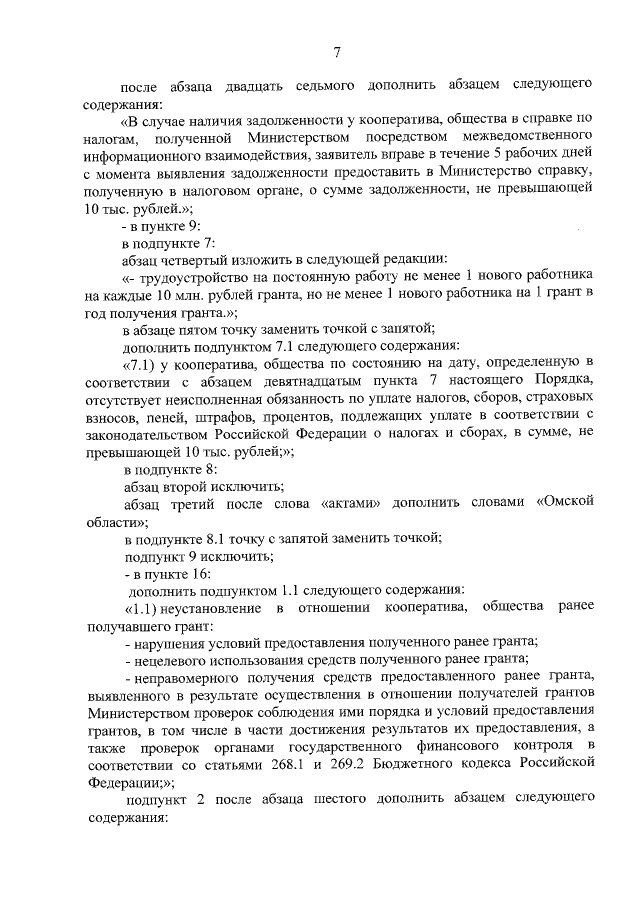 7

после абзаца двадцать седьмого дополнить абзацем следующего содержания:

«В случае наличия задолженности у кооператива, общества в справке по налогам, полученной Министерством посредством межведомственного информационного взаимодействия, заявитель вправе в течение 5 рабочих дней с момента выявления задолженности предоставить в Министерство справку, полученную в налоговом органе, о сумме задолженности, не превышающей 10 тыс. рублей.»;

- в пункте 9:

в подпункте 7:

абзац четвертый изложить в следующей редакции:

«- трудоустройство на постоянную работу не менее 1 нового работника на каждые 10 млн. рублей гранта, но не менее 1 нового работника на 1 грант в год получения гранта.»;

в абзаце пятом точку заменить точкой с запятой;

дополнить подпунктом 7.1 следующего содержания:

«7.1) у кооператива, общества по состоянию на дату, определенную в соответствии с абзацем девятнадцатым пункта 7 настоящего Порядка, отсутствует неисполненная обязанность по уплате налогов, сборов, страховых взносов, пеней, штрафов, процентов, подлежащих уплате в соответствии с законодательством Российской Федерации о налогах и сборах, в сумме, не превышающей 10 тыс. рублей;»;

в подпункте 8:

абзац второй исключить;

абзац третий после слова «актами» дополнить словами «Омской области»;

в подпункте 8.1 точку с запятой заменить точкой;

подпункт 9 исключить;

- в пункте 16:

дополнить подпунктом 1.1 следующего содержания:

«1.1) неустановление в отношении кооператива, общества ранее получавшего грант:

- нарушения условий предоставления полученного ранее гранта;

- нецелевого использования средств полученного ранее гранта;

- неправомерного получения средств предоставленного ранее гранта, выявленного в результате осуществления в отношении получателей грантов Министерством проверок соблюдения ими порядка и условий предоставления грантов, в том числе в части достижения результатов их предоставления, а также проверок органами государственного финансового контроля в соответствии со статьями 268.1 и 269.2 Бюджетного кодекса Российской Федерации;»;

подпункт 2 после абзаца шестого дополнить абзацем следующего содержания: